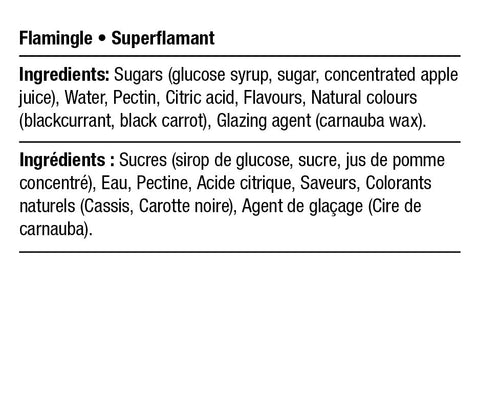 Flamingle • Superflamant

Ingredients: Sugars (glucose syrup, sugar, concentrated apple juice), Water, Pectin, Citric acid, Flavours, Natural colours (blackcurrant, black carrot), Glazing agent (carnauba wax).

Ingrédients : Sucres (sirop de glucose, sucre, jus de pomme concentré), Eau, Pectine, Acide citrique, Saveurs, Colorants naturels (Cassis, Carotte noire), Agent de glaçage (Cire de carnauba).